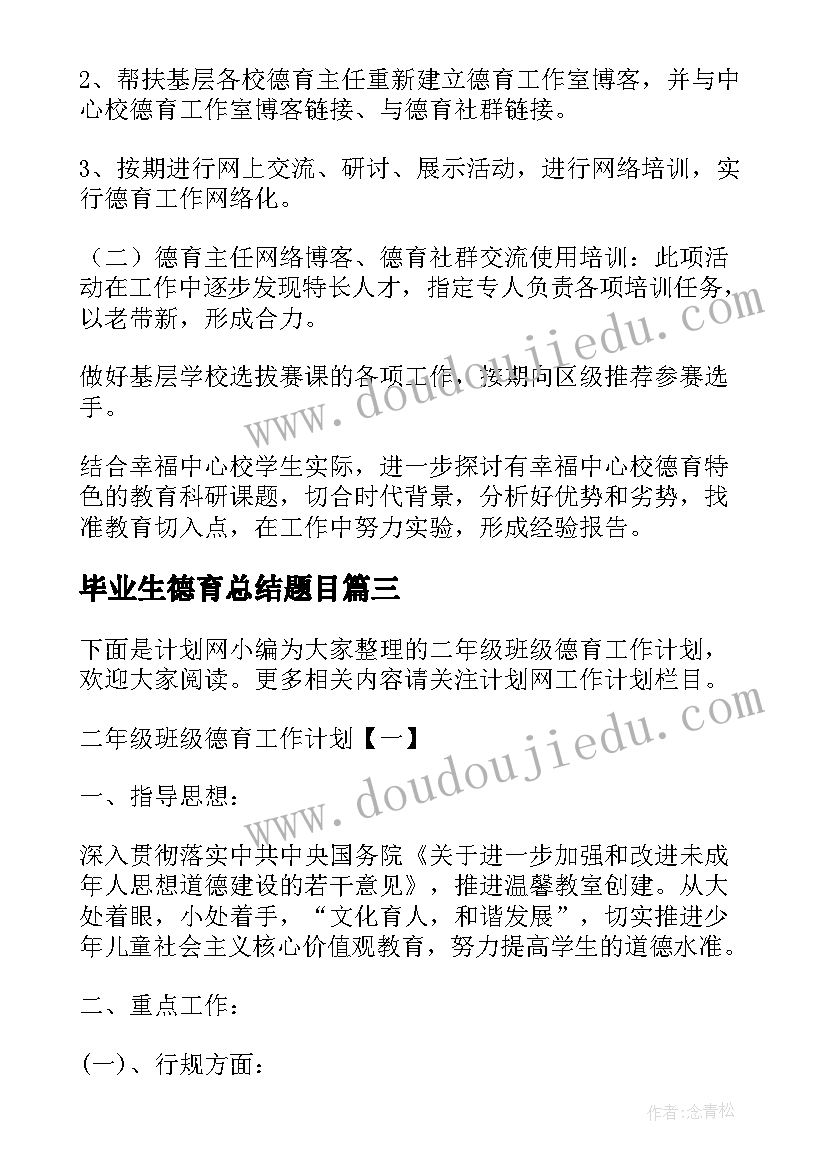 2、帮扶基层各校德育主任重新建立德育工作室博客，并与中心校德育工作室博客链接、与德育社群链接。

3、按期进行网上交流、研讨、展示活动，进行网络培训，实行德育工作网络化。

（二）德育主任网络博客、德育社群交流使用培训：此项活动在工作中逐步发现特长人才，指定专人负责各项培训任务，以老带新，形成合力。

做好基层学校选拔赛课的各项工作，按期向区级推荐参赛选手。

结合幸福中心校学生实际，进一步探讨有幸福中心校德育特色的教育科研课题，切合时代背景，分析好优势和劣势，找准教育切入点，在工作中努力实验，形成经验报告。

毕业生德育总结题目篇三

下面是计划网小编为大家整理的二年级班级德育工作计划，欢迎大家阅读。更多相关内容请关注计划网工作计划栏目。

二年级班级德育工作计划【一】

一、指导思想：

深入贯彻落实中共中央国务院《关于进一步加强和改进未成年人思想道德建设的若干意见》，推进温馨教室创建。从大处着眼，小处着手，“文化育人，和谐发展”，切实推进少年儿童社会主义核心价值观教育，努力提高学生的道德水准。

二、重点工作：

(一)、行规方面：

www.doudoujiedu.com

www.doudoujiedu.com

作者:念青松